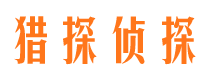 猎探侦探